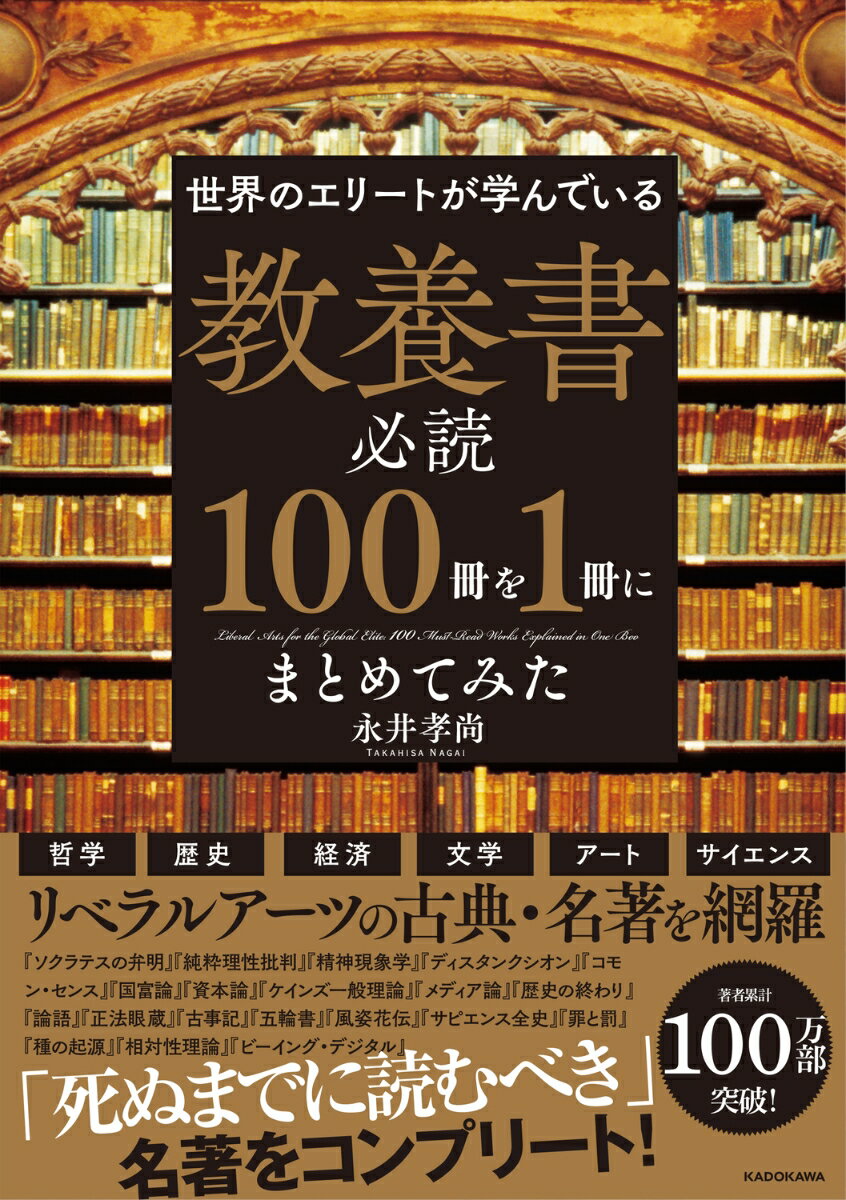 世界のエリートが学んでいる

教養書
必読
100冊を1冊に

Liberal Arts for the Global Elite: 100 Must-Read Works Explained in One Boo

まとめてみた

永井孝尚
TAKAHISA NAGAI

哲学　歴史　経済　文学　アート　サイエンス

リベラルアーツの古典・名著を網羅

『ソクラテスの弁明』『純粋理性批判』『精神現象学』『ディスタンクシオン』『コモン・センス』『国富論』『資本論』『ケインズ一般理論』『メディア論』『歴史の終わり』『論語』『正法眼蔵』『古事記』『五輪書』『風姿花伝』『サピエンス全史』『罪と罰』『種の起源』『相対性理論』『ビーイング・デジタル』

著者累計
100万部
突破!

「死ぬまでに読むべき」
名著をコンプリート!

KADOKAWA